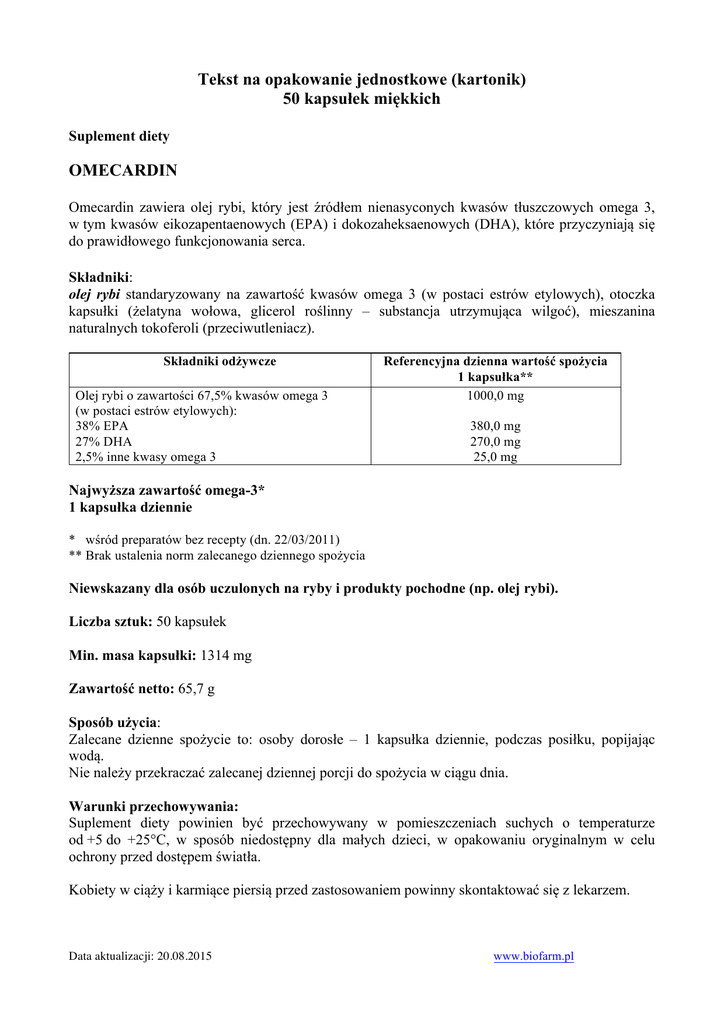 Tekst na opakowanie jednostkowe (kartonik)
50 kapsułek miękkich

Suplement diety

OMECARDIN

Omecardin zawiera olej rybi, który jest źródłem nienasyconych kwasów tłuszczowych omega 3, w tym kwasów eikozapentaenowych (EPA) i dokozaheksaenowych (DHA), które przyczyniają się do prawidłowego funkcjonowania serca.

Składniki:
olej rybi standaryzowany na zawartość kwasów omega 3 (w postaci estrów etylowych), otoczka kapsułki (żelatyna wołowa, glicerol roślinny – substancja utrzymująca wilgoć), mieszanina naturalnych tokoferoli (przeciwutleniacz).

| Składniki odżywcze | Referencyjna dzienna wartość spożycia 1 kapsułka** |
|---|---|
| Olej rybi o zawartości 67,5% kwasów omega 3 (w postaci estrów etylowych): | 1000,0 mg |
| 38% EPA | 380,0 mg |
| 27% DHA | 270,0 mg |
| 2,5% inne kwasy omega 3 | 25,0 mg |

Najwyższa zawartość omega-3*
1 kapsułka dziennie

* wśród preparatów bez recepty (dn. 22/03/2011)
** Brak ustalenia norm zalecanego dziennego spożycia

Niewskazany dla osób uczulonych na ryby i produkty pochodne (np. olej rybi).

Liczba sztuk: 50 kapsułek

Min. masa kapsułki: 1314 mg

Zawartość netto: 65,7 g

Sposób użycia:
Zalecane dzienne spożycie to: osoby dorosłe – 1 kapsułka dziennie, podczas posiłku, popijając wodą.
Nie należy przekraczać zalecanej dziennej porcji do spożycia w ciągu dnia.

Warunki przechowywania:
Suplement diety powinien być przechowywany w pomieszczeniach suchych o temperaturze od +5 do +25°C, w sposób niedostępny dla małych dzieci, w opakowaniu oryginalnym w celu ochrony przed dostępem światła.

Kobiety w ciąży i karmiące piersią przed zastosowaniem powinny skontaktować się z lekarzem.

Data aktualizacji: 20.08.2015
www.biofarm.pl